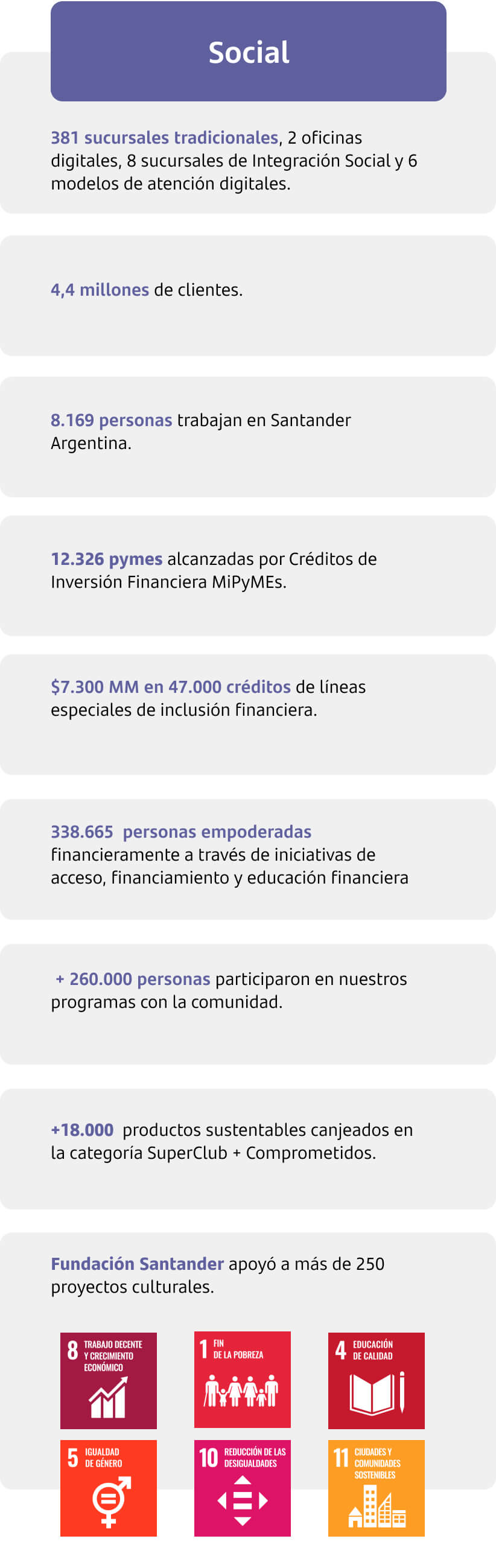 Social

381 sucursales tradicionales, 2 oficinas digitales, 8 sucursales de Integración Social y 6 modelos de atención digitales.

4,4 millones de clientes.

8.169 personas trabajan en Santander Argentina.

12.326 pymes alcanzadas por Créditos de Inversión Financiera MiPyMEs.

$7.300 MM en 47.000 créditos de líneas especiales de inclusión financiera.

338.665 personas empoderadas financieramente a través de iniciativas de acceso, financiamiento y educación financiera

+ 260.000 personas participaron en nuestros programas con la comunidad.

+18.000 productos sustentables canjeados en la categoría SuperClub + Comprometidos.

Fundación Santander apoyó a más de 250 proyectos culturales.

8 TRABAJO DECENTE Y CRECIMIENTO ECONÓMICO

1 FIN DE LA POBREZA

4 EDUCACIÓN DE CALIDAD

5 IGUALDAD DE GÉNERO

10 REDUCCIÓN DE LAS DESIGUALDADES

11 CIUDADES Y COMUNIDADES SOSTENIBLES